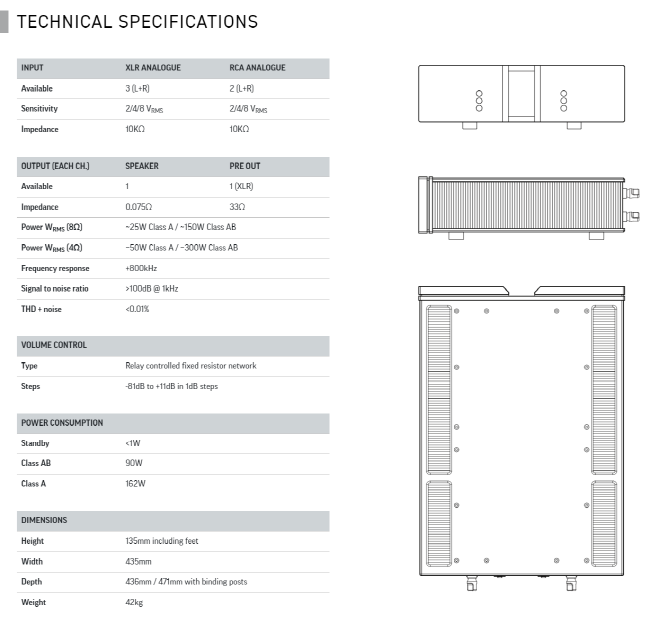 TECHNICAL SPECIFICATIONS

| INPUT | XLR ANALOGUE | RCA ANALOGUE |
|---|---|---|
| Available | 3 (L+R) | 2 (L+R) |
| Sensitivity | 2/4/8 $V_{RMS}$ | 2/4/8 $V_{RMS}$ |
| Impedance | 10KΩ | 10KΩ |

| OUTPUT (EACH CH.) | SPEAKER | PRE OUT |
|---|---|---|
| Available | 1 | 1 (XLR) |
| Impedance | 0.075Ω | 33Ω |
| Power $W_{RMS}$ (8Ω) | ~25W Class A / ~150W Class AB | |
| Power $W_{RMS}$ (4Ω) | ~50W Class A / ~300W Class AB | |
| Frequency response | +800kHz | |
| Signal to noise ratio | >100dB @ 1kHz | |
| THD + noise | <0.01% | |

| VOLUME CONTROL | |
|---|---|
| Type | Relay controlled fixed resistor network |
| Steps | -81dB to +11dB in 1dB steps |

| POWER CONSUMPTION | |
|---|---|
| Standby | <1W |
| Class AB | 90W |
| Class A | 162W |

| DIMENSIONS | |
|---|---|
| Height | 135mm including feet |
| Width | 435mm |
| Depth | 436mm / 471mm with binding posts |
| Weight | 42kg |